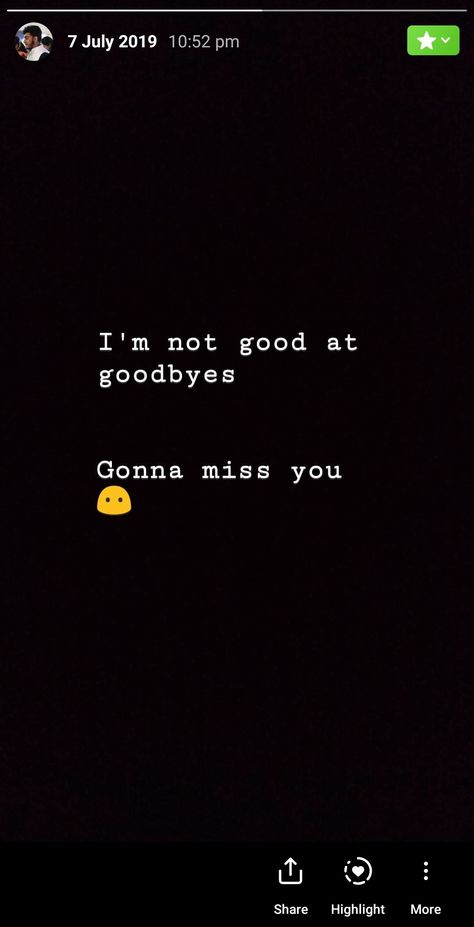 7 July 2019 10:52 pm

I'm not good at goodbyes

Gonna miss you 😶

Share Highlight More